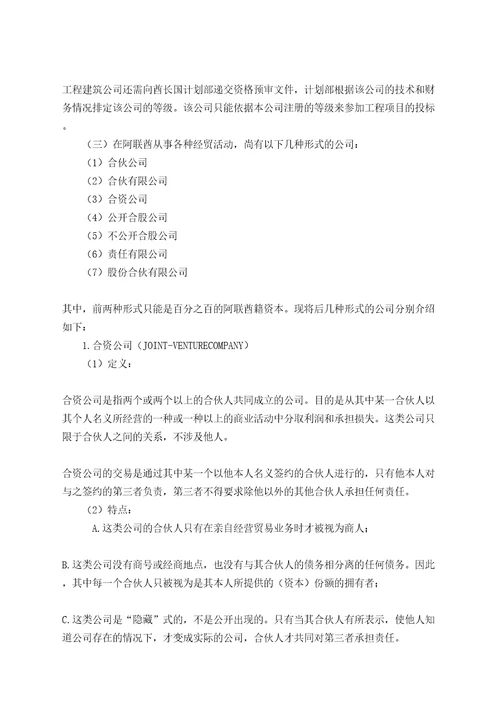 工程建筑公司还需向酋长国计划部递交资格预审文件，计划部根据该公司的技术和财务情况排定该公司的等级。该公司只能依据本公司注册的等级来参加工程项目的投标。

（三）在阿联酋从事各种经贸活动，尚有以下几种形式的公司：

（1）合伙公司

（2）合伙有限公司

（3）合资公司

（4）公开合股公司

（5）不公开合股公司

（6）责任有限公司

（7）股份合伙有限公司

其中，前两种形式只能是百分之百的阿联酋籍资本。现将后几种形式的公司分别介绍如下：

1.合资公司（JOINT-VENTURECOMPANY）

（1）定义：

合资公司是指两个或两个以上的合伙人共同成立的公司。目的是从其中某一合伙人以其个人名义所经营的一种或一种以上的商业活动中分取利润和承担损失。这类公司只限于合伙人之间的关系，不涉及他人。

合资公司的交易是通过其中某一个以他本人名义签约的合伙人进行的，只有他本人对与之签约的第三者负责，第三者不得要求除他以外的其他合伙人承担任何责任。

（2）特点：

A.这类公司的合伙人只有在亲自经营贸易业务时才被视为商人；

B.这类公司没有商号或经商地点，也没有与其合伙人的债务相分离的任何债务。因此，其中每一个合伙人只被视为是其本人所提供的（资本）份额的拥有者；

C.这类公司是“隐藏”式的，不是公开出现的。只有当其合伙人有所表示，使他人知道公司存在的情况下，才变成实际的公司，合伙人才共同对第三者承担责任。